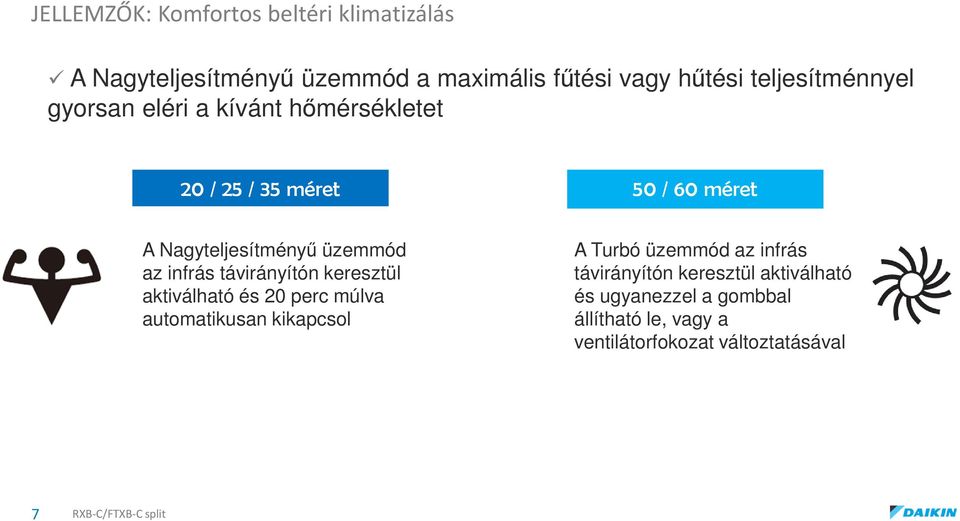 JELLEMZŐK: Komfortos beltéri klimatizálás

✓ A Nagyteljesítményű üzemmód a maximális fűtési vagy hűtési teljesítménnyel gyorsan eléri a kívánt hőmérsékletet

20 / 25 / 35 méret

A Nagyteljesítményű üzemmód az infrás távirányítón keresztül aktiválható és 20 perc múlva automatikusan kikapcsol

50 / 60 méret

A Turbó üzemmód az infrás távirányítón keresztül aktiválható és ugyanezzel a gombbal állítható le, vagy a ventilátorfokozat változtatásával

7 RXB-C/FTXB-C split

DAIKIN